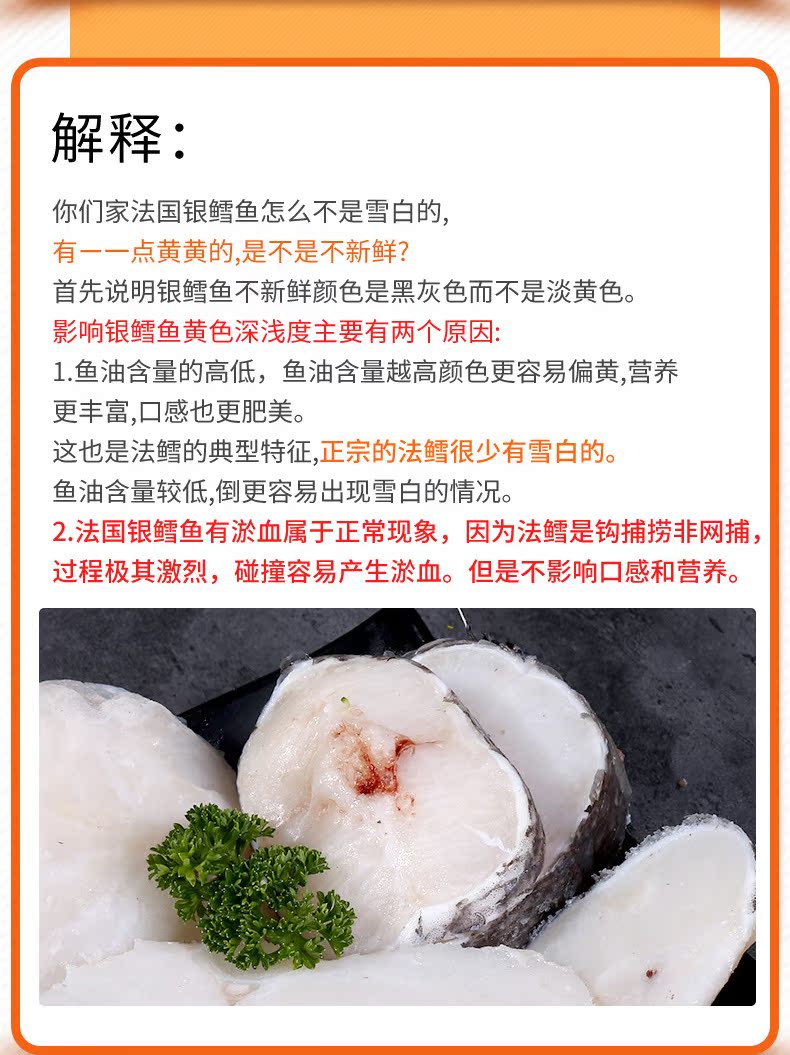 解释:

你们家法国银鳕鱼怎么不是雪白的,

有一一点黄黄的,是不是不新鲜?

首先说明银鳕鱼不新鲜颜色是黑灰色而不是淡黄色。

影响银鳕鱼黄色深浅度主要有两个原因:

1.鱼油含量的高低，鱼油含量越高颜色更容易偏黄,营养更丰富,口感也更肥美。

这也是法鳕的典型特征,正宗的法鳕很少有雪白的。

鱼油含量较低,倒更容易出现雪白的情况。

2.法国银鳕鱼有淤血属于正常现象，因为法鳕是钩捕捞非网捕，过程极其激烈，碰撞容易产生淤血。但是不影响口感和营养。